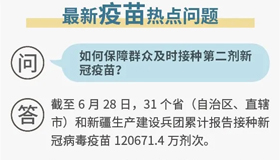 最新疫苗热点问题

问

如何保障群众及时接种第二剂新冠疫苗？

答

截至 6 月 28 日，31 个省（自治区、直辖市）和新疆生产建设兵团累计报告接种新冠病毒疫苗 120671.4 万剂次。